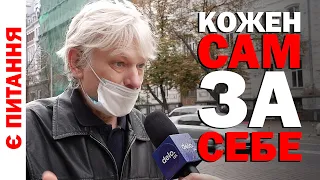 Є ПИТАННЯ

КОЖЕН
САМ
ЗА
СЕБЕ

delo.ua
delo.ua